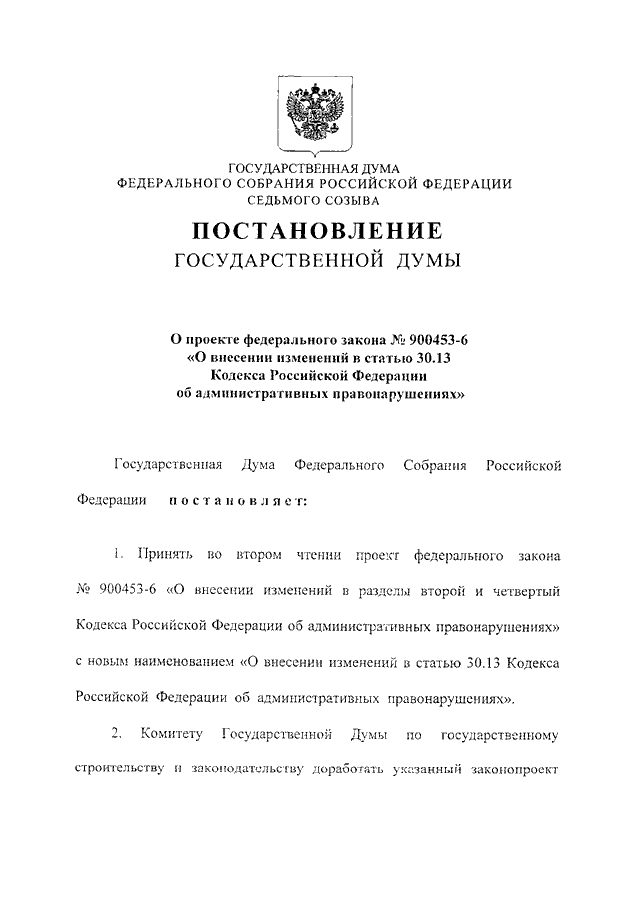 ГОСУДАРСТВЕННАЯ ДУМА
ФЕДЕРАЛЬНОГО СОБРАНИЯ РОССИЙСКОЙ ФЕДЕРАЦИИ
СЕДЬМОГО СОЗЫВА

ПОСТАНОВЛЕНИЕ
ГОСУДАРСТВЕННОЙ ДУМЫ

О проекте федерального закона № 900453-6
«О внесении изменений в статью 30.13
Кодекса Российской Федерации
об административных правонарушениях»

Государственная Дума Федерального Собрания Российской Федерации постановляет:

1. Принять во втором чтении проект федерального закона № 900453-6 «О внесении изменений в разделы второй и четвертый Кодекса Российской Федерации об административных правонарушениях» с новым наименованием «О внесении изменений в статью 30.13 Кодекса Российской Федерации об административных правонарушениях».

2. Комитету Государственной Думы по государственному строительству и законодательству доработать указанный законопроект